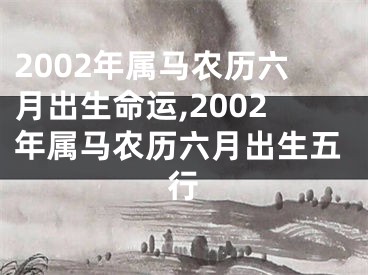 2002年属马农历六月出生命运,2002年属马农历六月出生五行